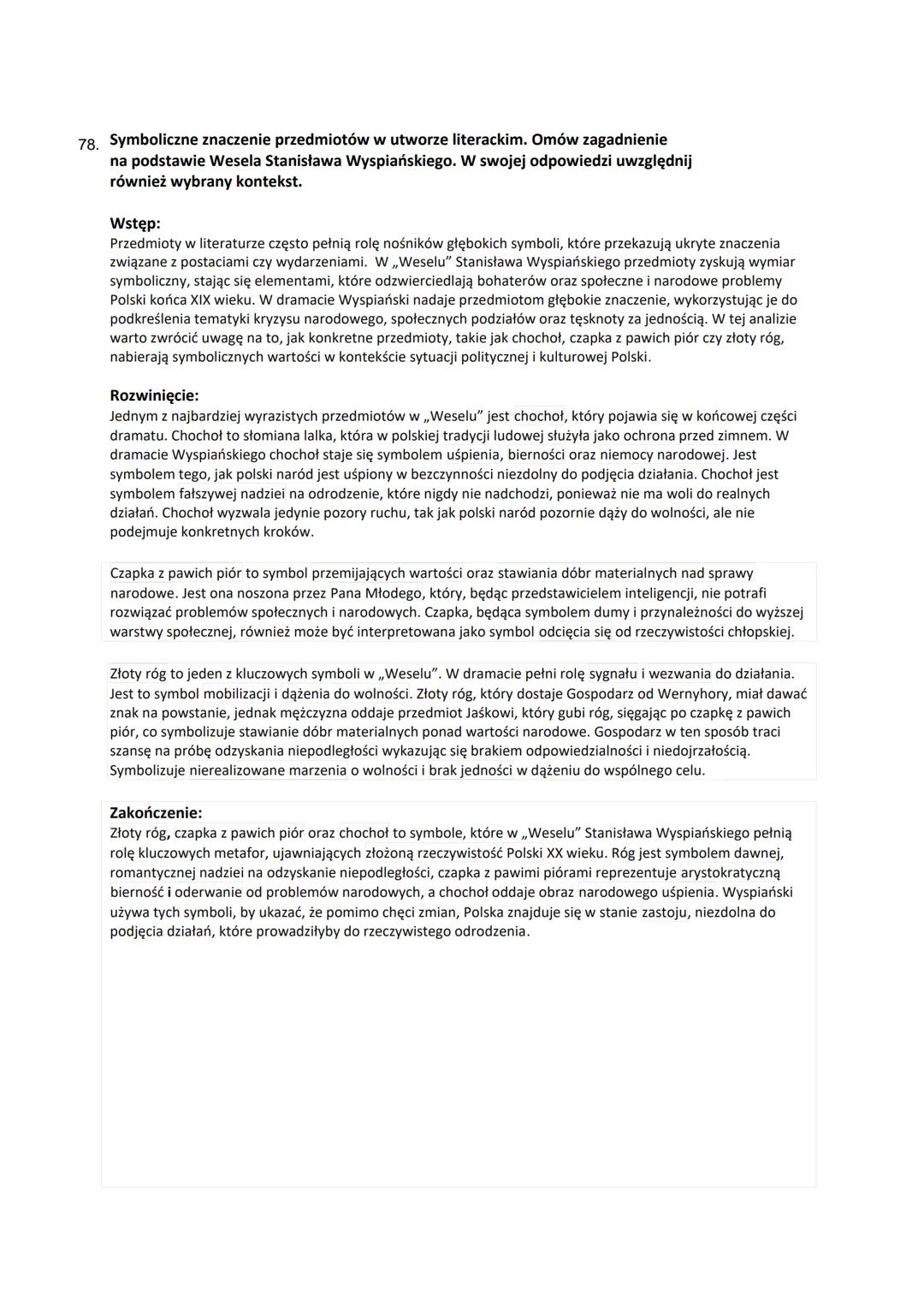 78. Symboliczne znaczenie przedmiotów w utworze literackim. Omów zagadnienie na podstawie Wesela Stanisława Wyspiańskiego. W swojej odpowiedzi uwzględnij również wybrany kontekst.

Wstęp:
Przedmioty w literaturze często pełnią rolę nośników głębokich symboli, które przekazują ukryte znaczenia związane z postaciami czy wydarzeniami. W „Weselu" Stanisława Wyspiańskiego przedmioty zyskują wymiar symboliczny, stając się elementami, które odzwierciedlają bohaterów oraz społeczne i narodowe problemy Polski końca XIX wieku. W dramacie Wyspiański nadaje przedmiotom głębokie znaczenie, wykorzystując je do podkreślenia tematyki kryzysu narodowego, społecznych podziałów oraz tęsknoty za jednością. W tej analizie warto zwrócić uwagę na to, jak konkretne przedmioty, takie jak chochoł, czapka z pawich piór czy złoty róg, nabierają symbolicznych wartości w kontekście sytuacji politycznej i kulturowej Polski.

Rozwinięcie:
Jednym z najbardziej wyrazistych przedmiotów w „Weselu" jest chochoł, który pojawia się w końcowej części dramatu. Chochoł to słomiana lalka, która w polskiej tradycji ludowej służyła jako ochrona przed zimnem. W dramacie Wyspiańskiego chochoł staje się symbolem uśpienia, bierności oraz niemocy narodowej. Jest symbolem tego, jak polski naród jest uśpiony w bezczynności niezdolny do podjęcia działania. Chochoł jest symbolem fałszywej nadziei na odrodzenie, które nigdy nie nadchodzi, ponieważ nie ma woli do realnych działań. Chochoł wyzwala jedynie pozory ruchu, tak jak polski naród pozornie dąży do wolności, ale nie podejmuje konkretnych kroków.

Czapka z pawich piór to symbol przemijających wartości oraz stawiania dóbr materialnych nad sprawy narodowe. Jest ona noszona przez Pana Młodego, który, będąc przedstawicielem inteligencji, nie potrafi rozwiązać problemów społecznych i narodowych. Czapka, będąca symbolem dumy i przynależności do wyższej warstwy społecznej, również może być interpretowana jako symbol odcięcia się od rzeczywistości chłopskiej.

Złoty róg to jeden z kluczowych symboli w „Weselu". W dramacie pełni rolę sygnału i wezwania do działania. Jest to symbol mobilizacji i dążenia do wolności. Złoty róg, który dostaje Gospodarz od Wernyhory, miał dawać znak na powstanie, jednak mężczyzna oddaje przedmiot Jaśkowi, który gubi róg, sięgając po czapkę z pawich piór, co symbolizuje stawianie dóbr materialnych ponad wartości narodowe. Gospodarz w ten sposób traci szansę na próbę odzyskania niepodległości wykazując się brakiem odpowiedzialności i niedojrzałością. Symbolizuje nierealizowane marzenia o wolności i brak jedności w dążeniu do wspólnego celu.

Zakończenie:
Złoty róg, czapka z pawich piór oraz chochoł to symbole, które w „Weselu" Stanisława Wyspiańskiego pełnią rolę kluczowych metafor, ujawniających złożoną rzeczywistość Polski XX wieku. Róg jest symbolem dawnej, romantycznej nadziei na odzyskanie niepodległości, czapka z pawimi piórami reprezentuje arystokratyczną bierność i oderwanie od problemów narodowych, a chochoł oddaje obraz narodowego uśpienia. Wyspiański używa tych symboli, by ukazać, że pomimo chęci zmian, Polska znajduje się w stanie zastoju, niezdolna do podjęcia działań, które prowadziłyby do rzeczywistego odrodzenia.